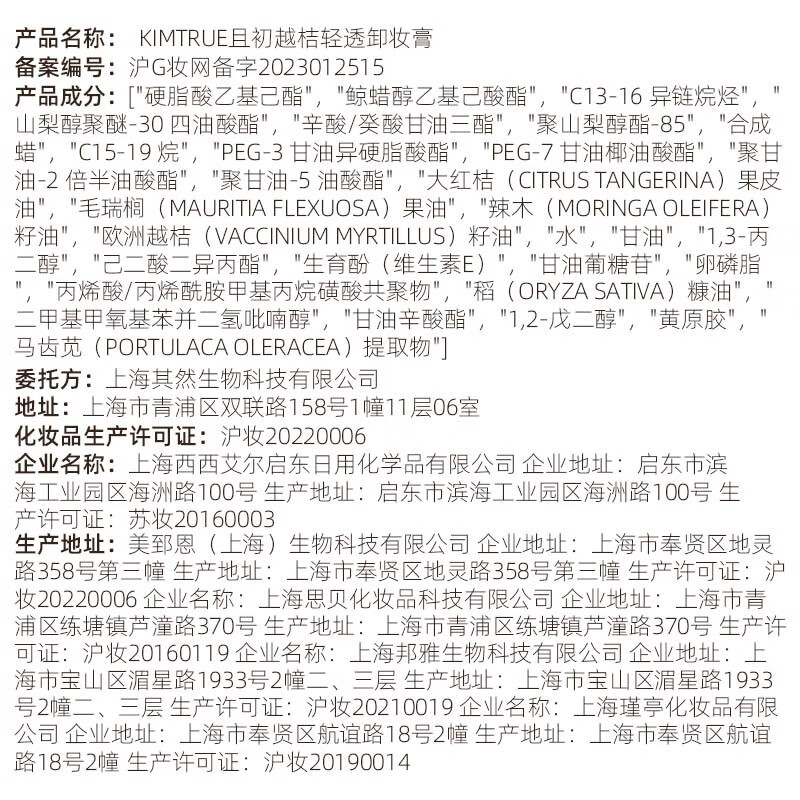 产品名称： KIMTRUE且初越桔轻透卸妆膏
备案编号：沪G妆网备字2023012515
产品成分：["硬脂酸乙基己酯", "鲸蜡醇乙基己酸酯", "C13-16 异链烷烃", "山梨醇聚醚-30 四油酸酯", "辛酸/癸酸甘油三酯", "聚山梨醇酯-85", "合成蜡", "C15-19 烷", "PEG-3 甘油异硬脂酸酯", "PEG-7 甘油椰油酸酯", "聚甘油-2 倍半油酸酯", "聚甘油-5 油酸酯", "大红桔（CITRUS TANGERINA）果皮油", "毛瑞榈（MAURITIA FLEXUOSA）果油", "辣木（MORINGA OLEIFERA）籽油", "欧洲越桔（VACCINIUM MYRTILLUS）籽油", "水", "甘油", "1,3-丙二醇", "己二酸二异丙酯", "生育酚（维生素E）", "甘油葡糖苷", "卵磷脂", "丙烯酸/丙烯酰胺甲基丙烷磺酸共聚物", "稻（ORYZA SATIVA）糠油", "二甲基甲氧基苯并二氢吡喃醇", "甘油辛酸酯", "1,2-戊二醇", "黄原胶", "马齿苋（PORTULACA OLERACEA）提取物"]
委托方：上海其然生物科技有限公司
地址：上海市青浦区双联路158号1幢11层06室
化妆品生产许可证：沪妆20220006
企业名称：上海西西艾尔启东日用化学品有限公司 企业地址：启东市滨海工业园区海洲路100号 生产地址：启东市滨海工业园区海洲路100号 生产许可证：苏妆20160003
生产地址：美郅恩（上海）生物科技有限公司 企业地址：上海市奉贤区地灵路358号第三幢 生产地址：上海市奉贤区地灵路358号第三幢 生产许可证：沪妆20220006 企业名称：上海思贝化妆品科技有限公司 企业地址：上海市青浦区练塘镇芦潼路370号 生产地址：上海市青浦区练塘镇芦潼路370号 生产许可证：沪妆20160119 企业名称：上海邦雅生物科技有限公司 企业地址：上海市宝山区湄星路1933号2幢二、三层 生产地址：上海市宝山区湄星路1933号2幢二、三层 生产许可证：沪妆20210019 企业名称：上海瑾亭化妆品有限公司 企业地址：上海市奉贤区航谊路18号2幢 生产地址：上海市奉贤区航谊路18号2幢 生产许可证：沪妆20190014